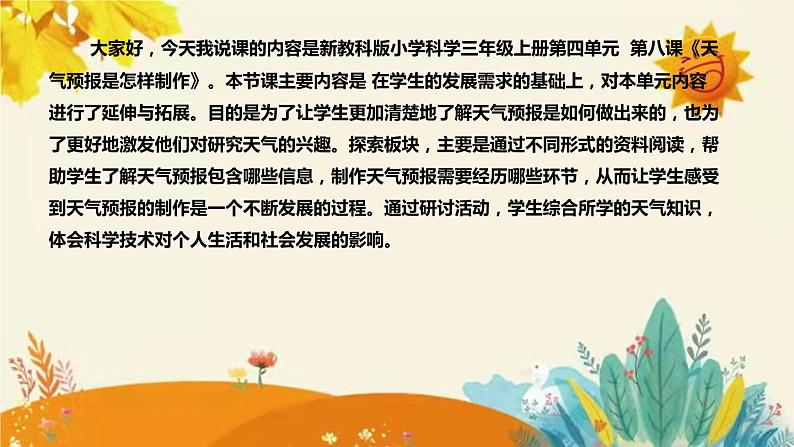 大家好，今天我说课的内容是新教科版小学科学三年级上册第四单元 第八课《天气预报是怎样制作》。本节课主要内容是 在学生的发展需求的基础上，对本单元内容进行了延伸与拓展。目的是为了让学生更加清楚地了解天气预报是如何做出来的，也为了更好地激发他们对研究天气的兴趣。探索板块，主要是通过不同形式的资料阅读，帮助学生了解天气预报包含哪些信息，制作天气预报需要经历哪些环节，从而让学生感受到天气预报的制作是一个不断发展的过程。通过研讨活动，学生综合所学的天气知识，体会科学技术对个人生活和社会发展的影响。